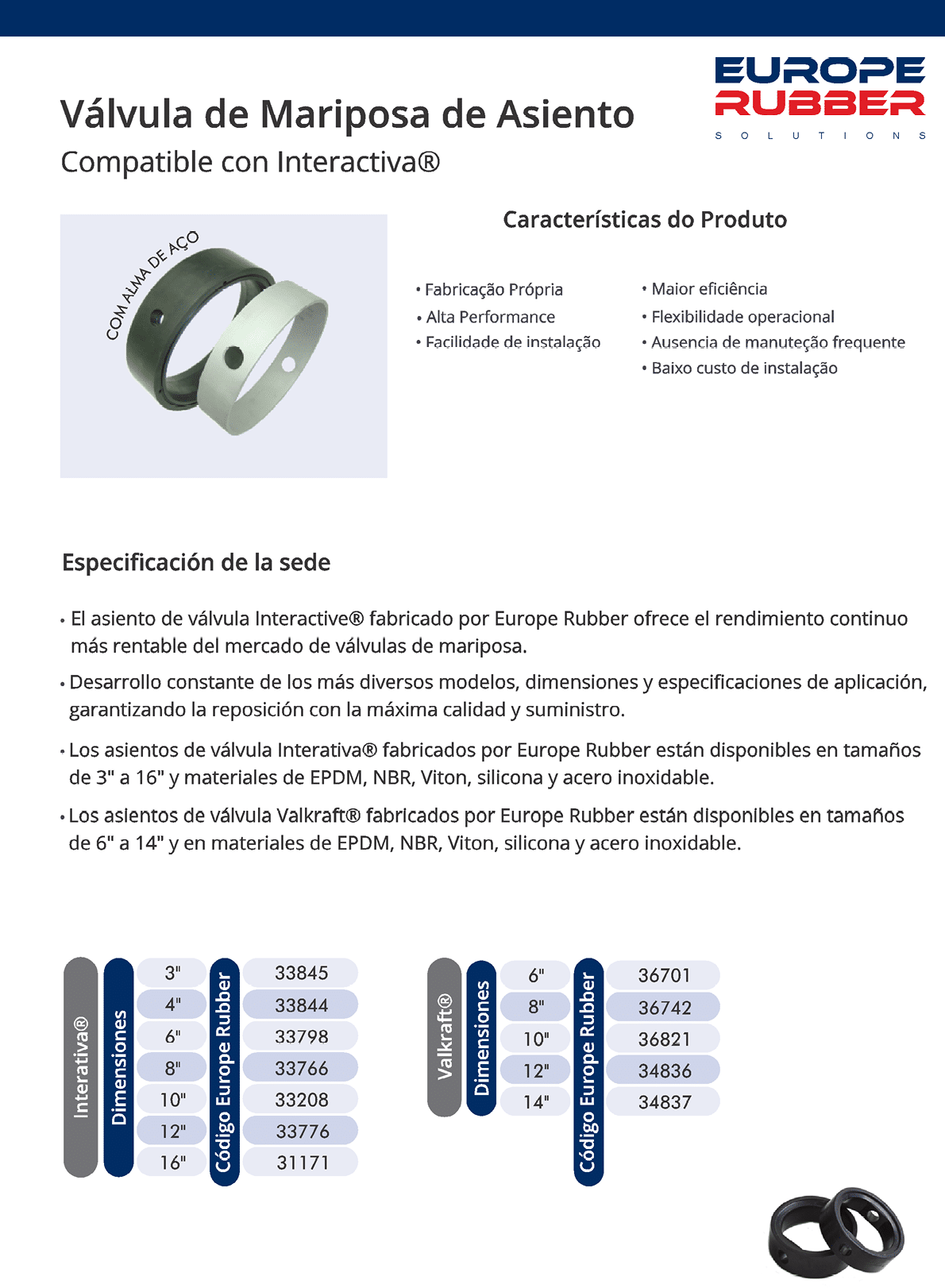 EUROPE RUBBER
SOLUTIONS

Válvula de Mariposa de Asiento
Compatible con Interactiva®

COM ALMA DE AÇO

Características do Produto

• Fabricação Própria
• Alta Performance
• Facilidade de instalação

• Maior eficiência
• Flexibilidade operacional
• Ausencia de manuteção frequente
• Baixo custo de instalação

Especificación de la sede

• El asiento de válvula Interactive® fabricado por Europe Rubber ofrece el rendimiento continuo más rentable del mercado de válvulas de mariposa.

• Desarrollo constante de los más diversos modelos, dimensiones y especificaciones de aplicación, garantizando la reposición con la máxima calidad y suministro.

• Los asientos de válvula Interativa® fabricados por Europe Rubber están disponibles en tamaños de 3" a 16" y materiales de EPDM, NBR, Viton, silicona y acero inoxidable.

• Los asientos de válvula Valkraft® fabricados por Europe Rubber están disponibles en tamaños de 6" a 14" y en materiales de EPDM, NBR, Viton, silicona y acero inoxidable.

Interativa®

| Dimensiones | Código Europe Rubber |
|---|---|
| 3" | 33845 |
| 4" | 33844 |
| 6" | 33798 |
| 8" | 33766 |
| 10" | 33208 |
| 12" | 33776 |
| 16" | 31171 |

Valkraft®

| Dimensiones | Código Europe Rubber |
|---|---|
| 6" | 36701 |
| 8" | 36742 |
| 10" | 36821 |
| 12" | 34836 |
| 14" | 34837 |